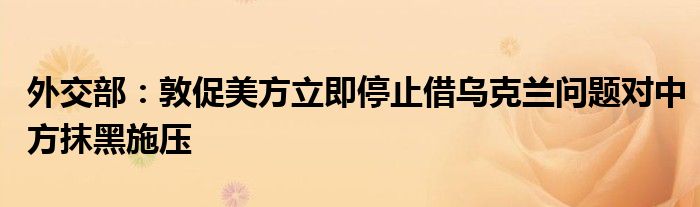 外交部：敦促美方立即停止借乌克兰问题对中方抹黑施压